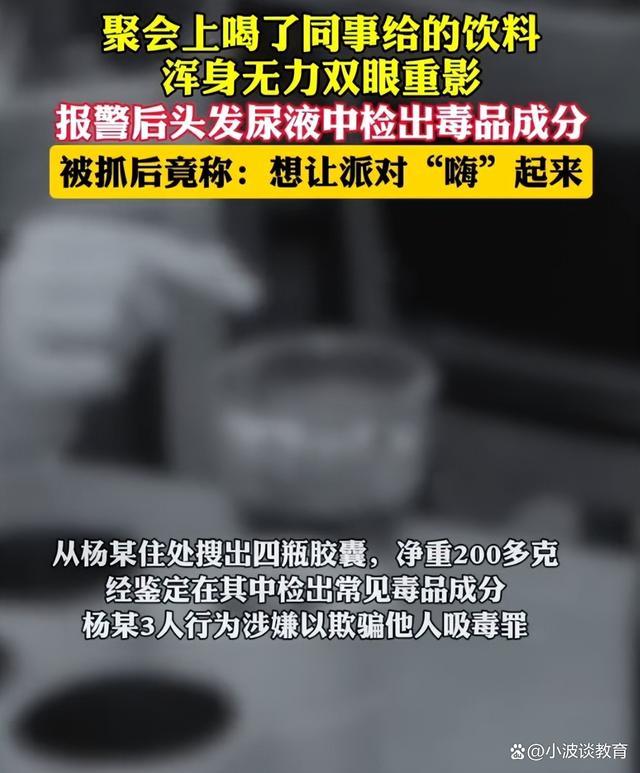 聚会上喝了同事给的饮料
浑身无力双眼重影
报警后头发尿液中检出毒品成分
被抓后竟称：想让派对“嗨”起来

从杨某住处搜出四瓶胶囊，净重200多克
经鉴定在其中检出常见毒品成分
杨某3人行为涉嫌以欺骗他人吸毒罪

@小波谈教育